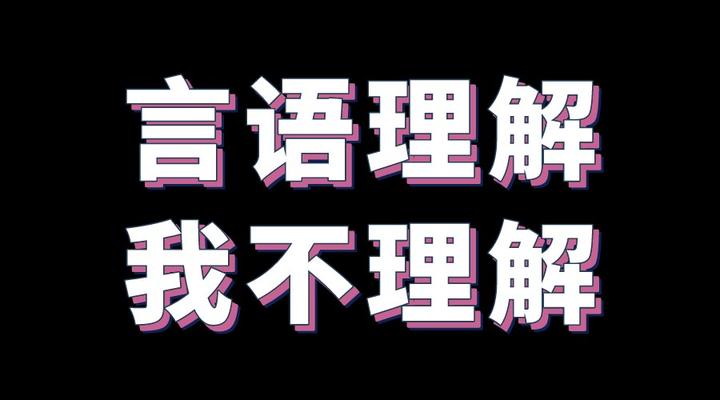 言语理解
我不理解